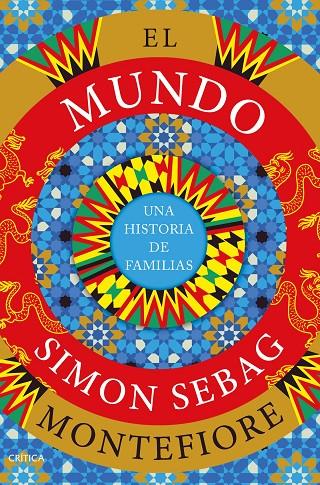 EL
MUNDO

UNA
HISTORIA
DE
FAMILIAS

SIMON SEBAG
MONTEFIORE

CRÍTICA